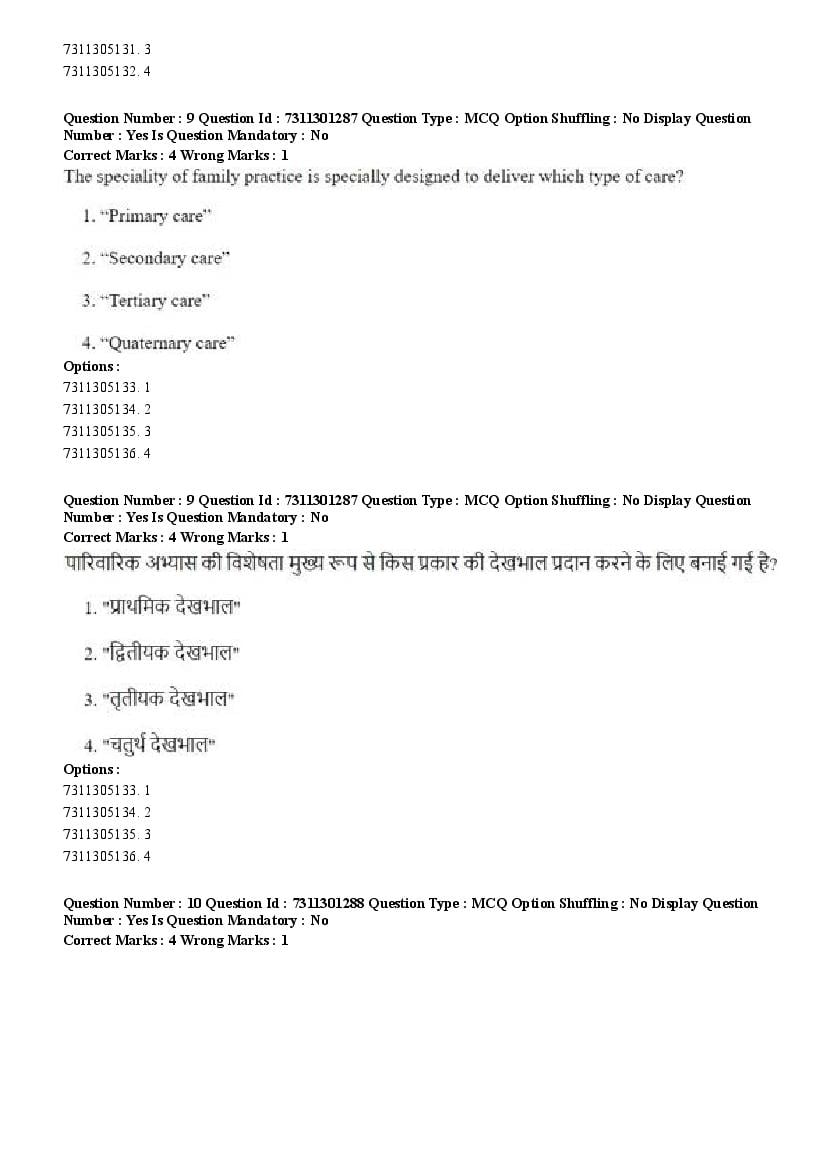 7311305131. 3
7311305132. 4

Question Number : 9 Question Id : 7311301287 Question Type : MCQ Option Shuffling : No Display Question Number : Yes Is Question Mandatory : No
Correct Marks : 4 Wrong Marks : 1
The speciality of family practice is specially designed to deliver which type of care?

1. "Primary care"

2. "Secondary care"

3. "Tertiary care"

4. "Quaternary care"
Options :
7311305133. 1
7311305134. 2
7311305135. 3
7311305136. 4

Question Number : 9 Question Id : 7311301287 Question Type : MCQ Option Shuffling : No Display Question Number : Yes Is Question Mandatory : No
Correct Marks : 4 Wrong Marks : 1
पारिवारिक अभ्यास की विशेषता मुख्य रूप से किस प्रकार की देखभाल प्रदान करने के लिए बनाई गई है?

1. "प्राथमिक देखभाल"

2. "द्वितीयक देखभाल"

3. "तृतीयक देखभाल"

4. "चतुर्थ देखभाल"
Options :
7311305133. 1
7311305134. 2
7311305135. 3
7311305136. 4

Question Number : 10 Question Id : 7311301288 Question Type : MCQ Option Shuffling : No Display Question Number : Yes Is Question Mandatory : No
Correct Marks : 4 Wrong Marks : 1